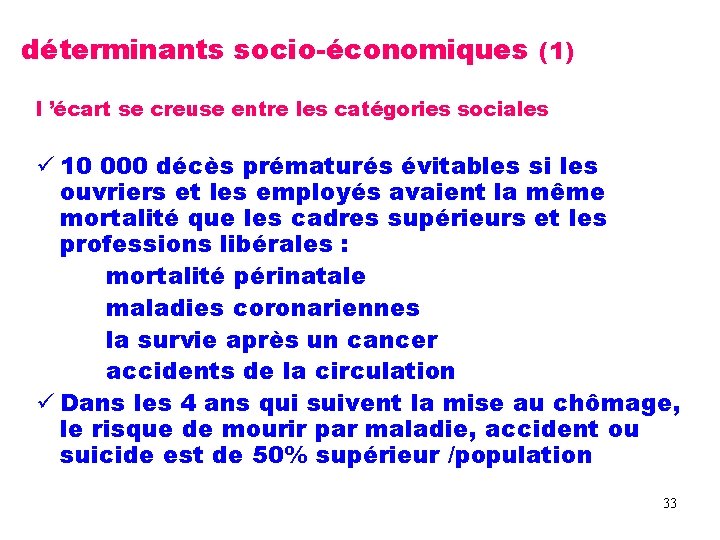 déterminants socio-économiques (1)

l ’écart se creuse entre les catégories sociales

✓ 10 000 décès prématurés évitables si les ouvriers et les employés avaient la même mortalité que les cadres supérieurs et les professions libérales :

mortalité périnatale

maladies coronariennes

la survie après un cancer

accidents de la circulation

✓ Dans les 4 ans qui suivent la mise au chômage, le risque de mourir par maladie, accident ou suicide est de 50% supérieur /population

33